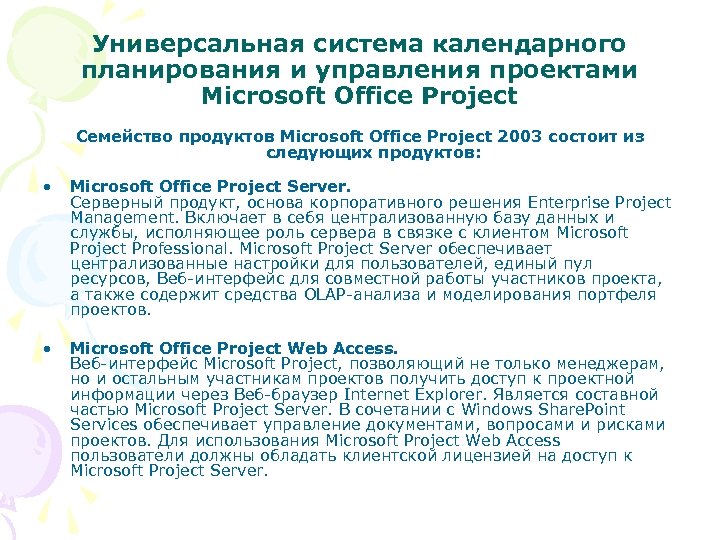 Универсальная система календарного планирования и управления проектами Microsoft Office Project

Семейство продуктов Microsoft Office Project 2003 состоит из следующих продуктов:

• Microsoft Office Project Server.
Серверный продукт, основа корпоративного решения Enterprise Project Management. Включает в себя централизованную базу данных и службы, исполняющее роль сервера в связке с клиентом Microsoft Project Professional. Microsoft Project Server обеспечивает централизованные настройки для пользователей, единый пул ресурсов, Веб-интерфейс для совместной работы участников проекта, а также содержит средства OLAP-анализа и моделирования портфеля проектов.

• Microsoft Office Project Web Access.
Веб-интерфейс Microsoft Project, позволяющий не только менеджерам, но и остальным участникам проектов получить доступ к проектной информации через Веб-браузер Internet Explorer. Является составной частью Microsoft Project Server. В сочетании с Windows SharePoint Services обеспечивает управление документами, вопросами и рисками проектов. Для использования Microsoft Project Web Access пользователи должны обладать клиентской лицензией на доступ к Microsoft Project Server.